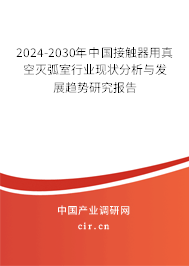 2024-2030年中国接触器用真空灭弧室行业现状分析与发展趋势研究报告

中国产业调研网

cir.cn